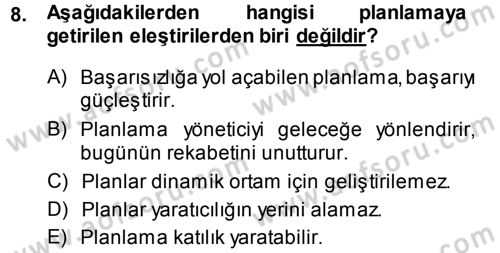 8. Aşağıdakilerden hangisi planlamaya getirilen eleştirilerden biri değildir?

A) Başarısızlığa yol açabilen planlama, başarıyı güçleştirir.

B) Planlama yöneticiyi geleceğe yönlendirir, bugünün rekabetini unutturur.

C) Planlar dinamik ortam için geliştirilemez.

D) Planlar yaratıcılığın yerini alamaz.

E) Planlama katılık yaratabilir.

www.aofsoru.com